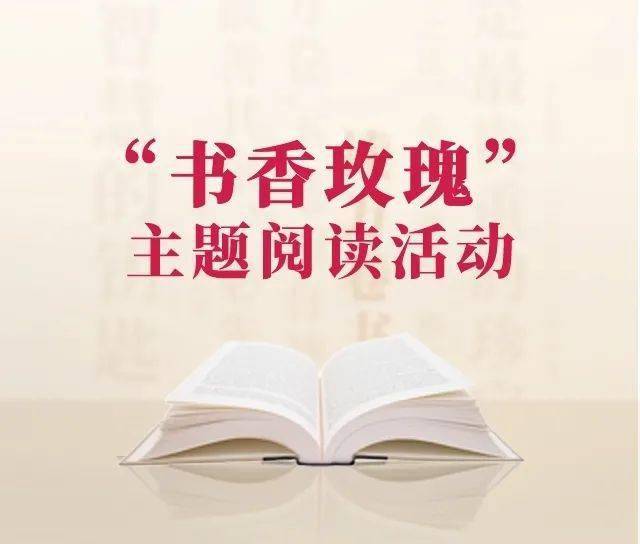 “书香玫瑰”
主题阅读活动